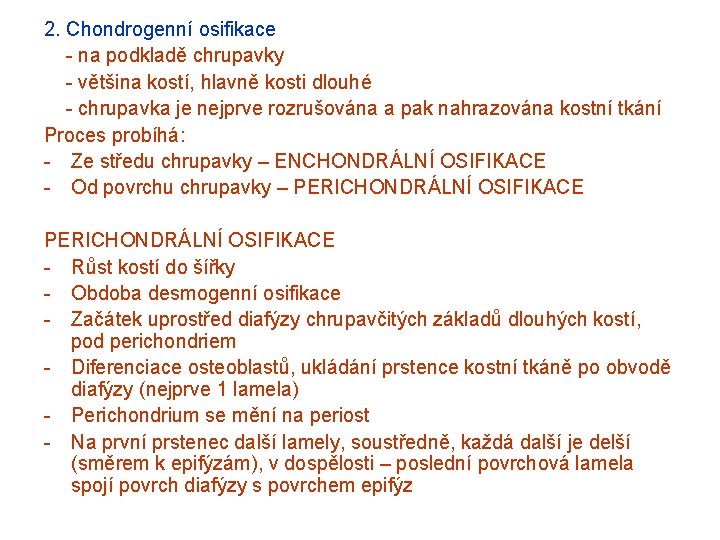 2. Chondrogenní osifikace
- na podkladě chrupavky
- většina kostí, hlavně kosti dlouhé
- chrupavka je nejprve rozrušována a pak nahrazována kostní tkání
Proces probíhá:
- Ze středu chrupavky – ENCHONDRÁLNÍ OSIFIKACE
- Od povrchu chrupavky – PERICHONDRÁLNÍ OSIFIKACE

PERICHONDRÁLNÍ OSIFIKACE
- Růst kostí do šířky
- Obdoba desmogenní osifikace
- Začátek uprostřed diafýzy chrupavčitých základů dlouhých kostí, pod perichondriem
- Diferenciace osteoblastů, ukládání prstence kostní tkáně po obvodě diafýzy (nejprve 1 lamela)
- Perichondrium se mění na periost
- Na první prstenec další lamely, soustředně, každá další je delší (směrem k epifýzám), v dospělosti – poslední povrchová lamela spojí povrch diafýzy s povrchem epifýz